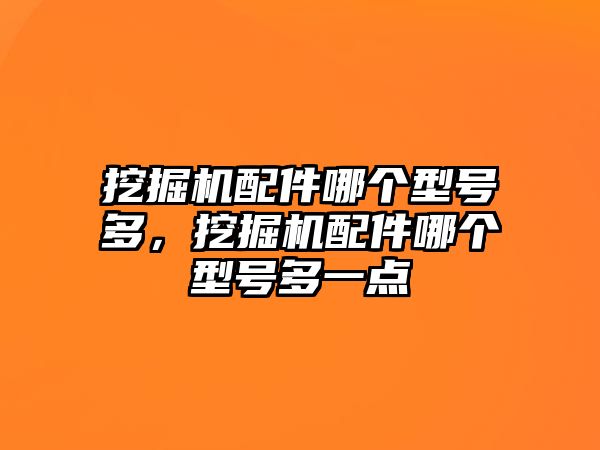 挖掘机配件哪个型号多，挖掘机配件哪个型号多一点